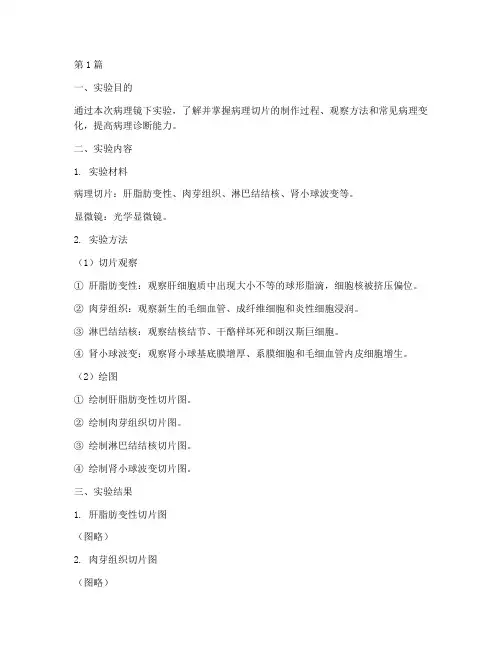 第 1 篇

一、实验目的

通过本次病理镜下实验，了解并掌握病理切片的制作过程、观察方法和常见病理变化，提高病理诊断能力。

二、实验内容

1. 实验材料

病理切片：肝脂肪变性、肉芽组织、淋巴结结核、肾小球波变等。

显微镜：光学显微镜。

2. 实验方法

（1）切片观察

① 肝脂肪变性：观察肝细胞质中出现大小不等的球形脂滴，细胞核被挤压偏位。

② 肉芽组织：观察新生的毛细血管、成纤维细胞和炎性细胞浸润。

③ 淋巴结结核：观察结核结节、干酪样坏死和朗汉斯巨细胞。

④ 肾小球波变：观察肾小球基底膜增厚、系膜细胞和毛细血管内皮细胞增生。

（2）绘图

① 绘制肝脂肪变性切片图。

② 绘制肉芽组织切片图。

③ 绘制淋巴结结核切片图。

④ 绘制肾小球波变切片图。

三、实验结果

1. 肝脂肪变性切片图

（图略）

2. 肉芽组织切片图

（图略）